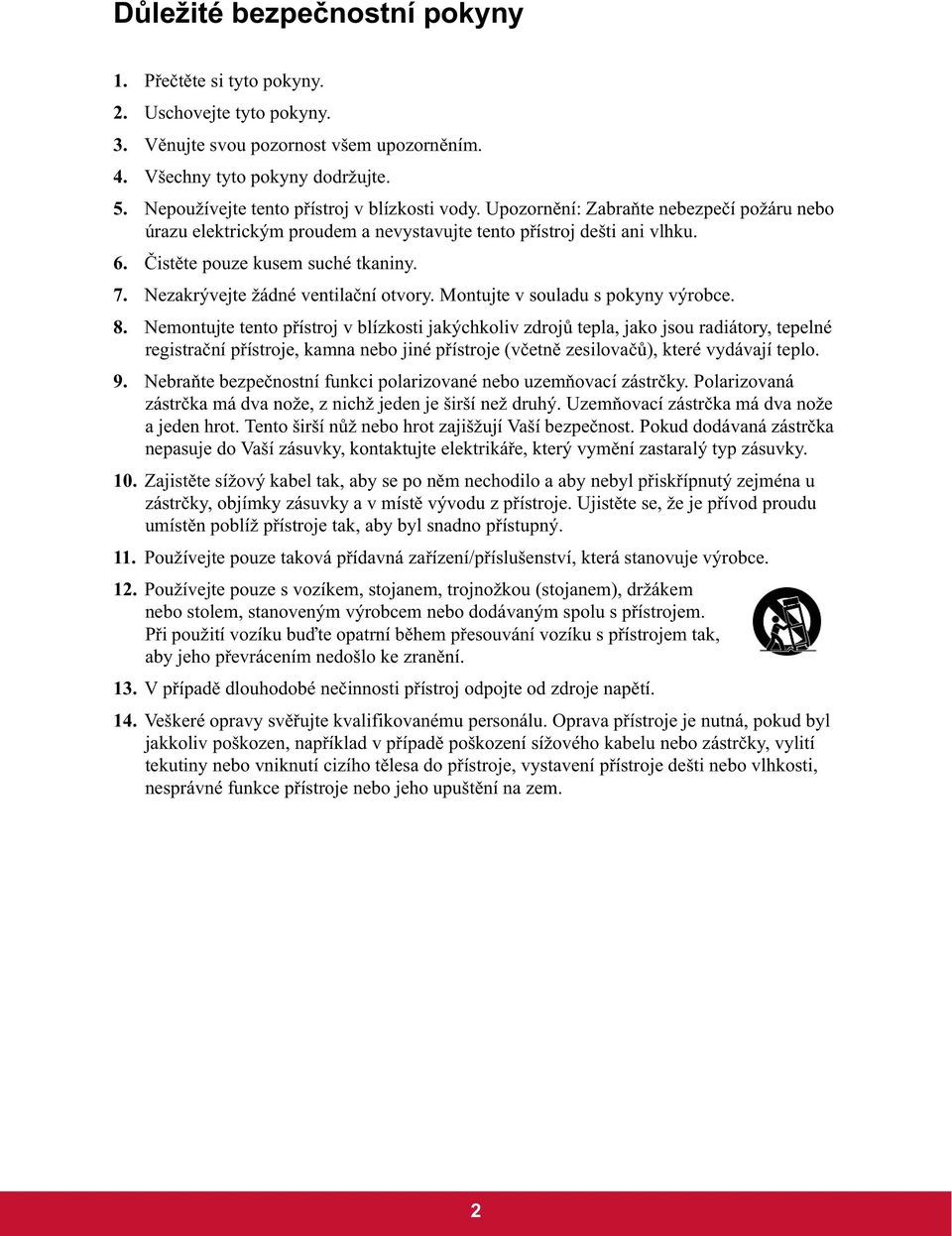 Důležité bezpečnostní pokyny

1. Přečtěte si tyto pokyny.

2. Uschovejte tyto pokyny.

3. Věnujte svou pozornost všem upozorněním.

4. Všechny tyto pokyny dodržujte.

5. Nepoužívejte tento přístroj v blízkosti vody. Upozornění: Zabraňte nebezpečí požáru nebo úrazu elektrickým proudem a nevystavujte tento přístroj dešti ani vlhku.

6. Čistěte pouze kusem suché tkaniny.

7. Nezakrývejte žádné ventilační otvory. Montujte v souladu s pokyny výrobce.

8. Nemontujte tento přístroj v blízkosti jakýchkoliv zdrojů tepla, jako jsou radiátory, tepelné registrační přístroje, kamna nebo jiné přístroje (včetně zesilovačů), které vydávají teplo.

9. Nebraňte bezpečnostní funkci polarizované nebo uzemňovací zástrčky. Polarizovaná zástrčka má dva nože, z nichž jeden je širší než druhý. Uzemňovací zástrčka má dva nože a jeden hrot. Tento širší nůž nebo hrot zajišžují Vaší bezpečnost. Pokud dodávaná zástrčka nepasuje do Vaší zásuvky, kontaktujte elektrikáře, který vymění zastaralý typ zásuvky.

10. Zajistěte sížový kabel tak, aby se po něm nechodilo a aby nebyl přiskřípnutý zejména u zástrčky, objímky zásuvky a v místě vývodu z přístroje. Ujistěte se, že je přívod proudu umístěn poblíž přístroje tak, aby byl snadno přístupný.

11. Používejte pouze taková přídavná zařízení/příslušenství, která stanovuje výrobce.

12. Používejte pouze s vozíkem, stojanem, trojnožkou (stojanem), držákem nebo stolem, stanoveným výrobcem nebo dodávaným spolu s přístrojem. Při použití vozíku buďte opatrní během přesouvání vozíku s přístrojem tak, aby jeho převrácením nedošlo ke zranění.

13. V případě dlouhodobé nečinnosti přístroj odpojte od zdroje napětí.

14. Veškeré opravy svěřujte kvalifikovanému personálu. Oprava přístroje je nutná, pokud byl jakkoliv poškozen, například v případě poškození sížového kabelu nebo zástrčky, vylití tekutiny nebo vniknutí cizího tělesa do přístroje, vystavení přístroje dešti nebo vlhkosti, nesprávné funkce přístroje nebo jeho upuštění na zem.

2